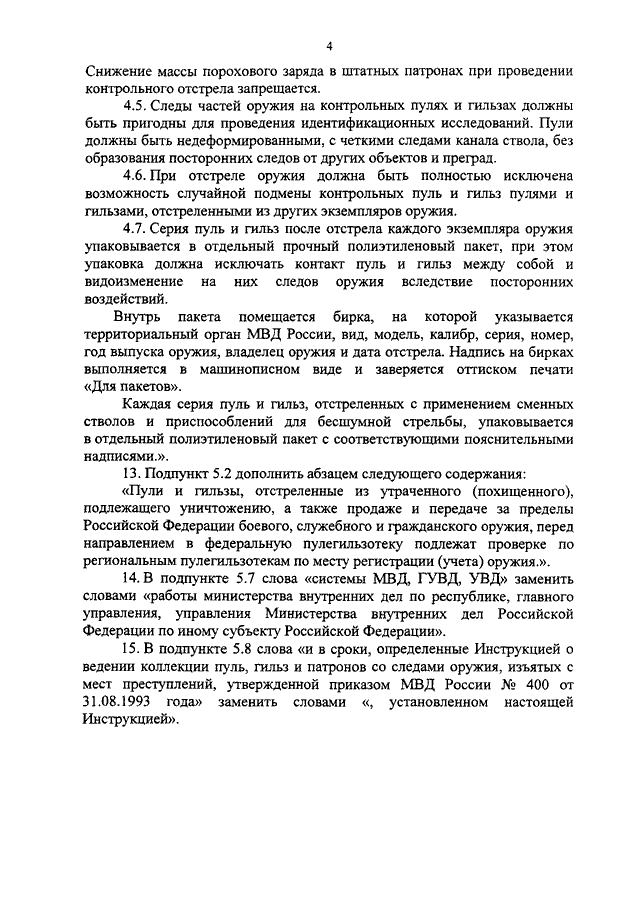 4

Снижение массы порохового заряда в штатных патронах при проведении контрольного отстрела запрещается.

4.5. Следы частей оружия на контрольных пулях и гильзах должны быть пригодны для проведения идентификационных исследований. Пули должны быть недеформированными, с четкими следами канала ствола, без образования посторонних следов от других объектов и преград.

4.6. При отстреле оружия должна быть полностью исключена возможность случайной подмены контрольных пуль и гильз пулями и гильзами, отстреленными из других экземпляров оружия.

4.7. Серия пуль и гильз после отстрела каждого экземпляра оружия упаковывается в отдельный прочный полиэтиленовый пакет, при этом упаковка должна исключать контакт пуль и гильз между собой и видоизменение на них следов оружия вследствие посторонних воздействий.

Внутрь пакета помещается бирка, на которой указывается территориальный орган МВД России, вид, модель, калибр, серия, номер, год выпуска оружия, владелец оружия и дата отстрела. Надпись на бирках выполняется в машинописном виде и заверяется оттиском печати «Для пакетов».

Каждая серия пуль и гильз, отстреленных с применением сменных стволов и приспособлений для бесшумной стрельбы, упаковывается в отдельный полиэтиленовый пакет с соответствующими пояснительными надписями.».

13. Подпункт 5.2 дополнить абзацем следующего содержания:

«Пули и гильзы, отстреленные из утраченного (похищенного), подлежащего уничтожению, а также продаже и передаче за пределы Российской Федерации боевого, служебного и гражданского оружия, перед направлением в федеральную пулегильзотеку подлежат проверке по региональным пулегильзотекам по месту регистрации (учета) оружия.».

14. В подпункте 5.7 слова «системы МВД, ГУВД, УВД» заменить словами «работы министерства внутренних дел по республике, главного управления, управления Министерства внутренних дел Российской Федерации по иному субъекту Российской Федерации».

15. В подпункте 5.8 слова «и в сроки, определенные Инструкцией о ведении коллекции пуль, гильз и патронов со следами оружия, изъятых с мест преступлений, утвержденной приказом МВД России № 400 от 31.08.1993 года» заменить словами «, установленном настоящей Инструкцией».